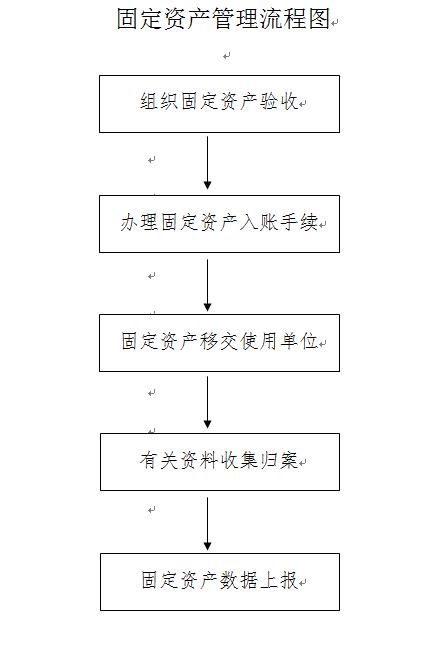 固定资产管理流程图

组织固定资产验收

办理固定资产入账手续

固定资产移交使用单位

有关资料收集归案

固定资产数据上报